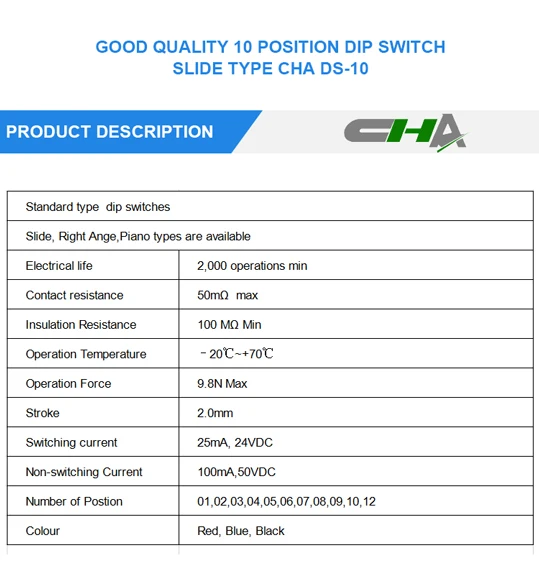 GOOD QUALITY 10 POSITION DIP SWITCH
SLIDE TYPE CHA DS-10

PRODUCT DESCRIPTION

CHA

| Standard type  dip switches | |
|---|---|
| Slide, Right Ange,Piano types are available | |
| Electrical life | 2,000 operations min |
| Contact resistance | 50mΩ  max |
| Insulation Resistance | 100 MΩ Min |
| Operation Temperature | －20℃~+70℃ |
| Operation Force | 9.8N Max |
| Stroke | 2.0mm |
| Switching current | 25mA, 24VDC |
| Non-switching Current | 100mA,50VDC |
| Number of Postion | 01,02,03,04,05,06,07,08,09,10,12 |
| Colour | Red, Blue, Black |